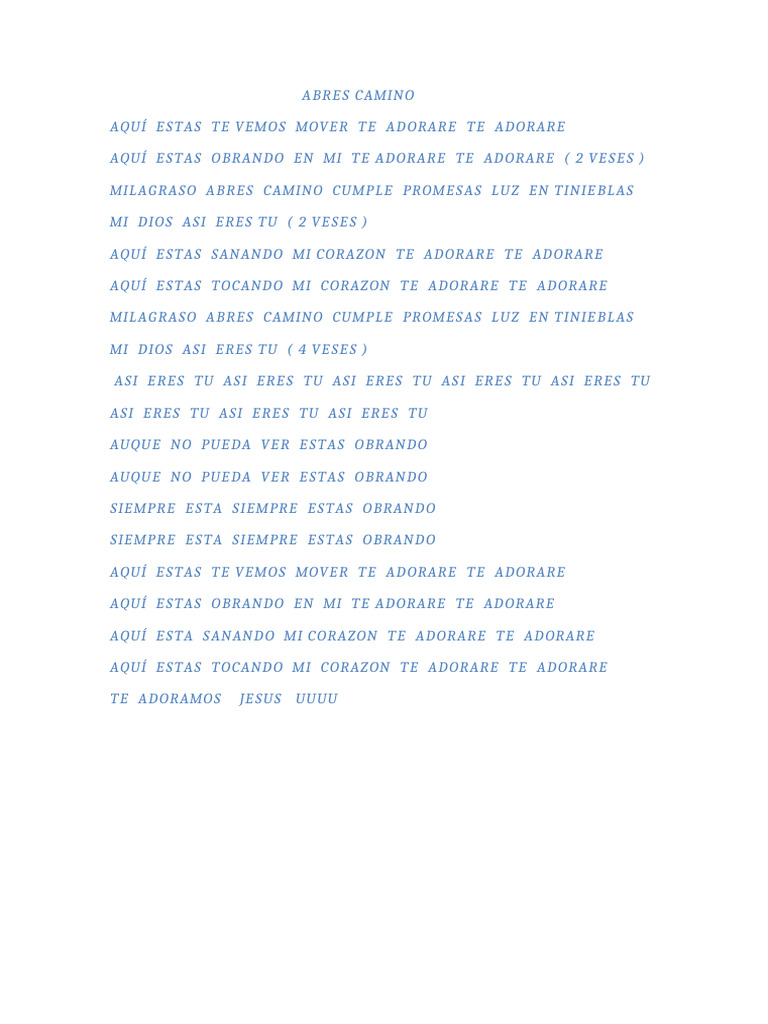 ABRES CAMINO

AQUÍ ESTAS TE VEMOS MOVER TE ADORARE TE ADORARE

AQUÍ ESTAS OBRANDO EN MI TE ADORARE TE ADORARE ( 2 VESES )

MILAGRASO ABRES CAMINO CUMPLE PROMESAS LUZ EN TINIEBLAS

MI DIOS ASI ERES TU ( 2 VESES )

AQUÍ ESTAS SANANDO MI CORAZON TE ADORARE TE ADORARE

AQUÍ ESTAS TOCANDO MI CORAZON TE ADORARE TE ADORARE

MILAGRASO ABRES CAMINO CUMPLE PROMESAS LUZ EN TINIEBLAS

MI DIOS ASI ERES TU ( 4 VESES )

ASI ERES TU ASI ERES TU ASI ERES TU ASI ERES TU ASI ERES TU

ASI ERES TU ASI ERES TU ASI ERES TU

AUQUE NO PUEDA VER ESTAS OBRANDO

AUQUE NO PUEDA VER ESTAS OBRANDO

SIEMPRE ESTA SIEMPRE ESTAS OBRANDO

SIEMPRE ESTA SIEMPRE ESTAS OBRANDO

AQUÍ ESTAS TE VEMOS MOVER TE ADORARE TE ADORARE

AQUÍ ESTAS OBRANDO EN MI TE ADORARE TE ADORARE

AQUÍ ESTA SANANDO MI CORAZON TE ADORARE TE ADORARE

AQUÍ ESTAS TOCANDO MI CORAZON TE ADORARE TE ADORARE

TE ADORAMOS JESUS UUUU